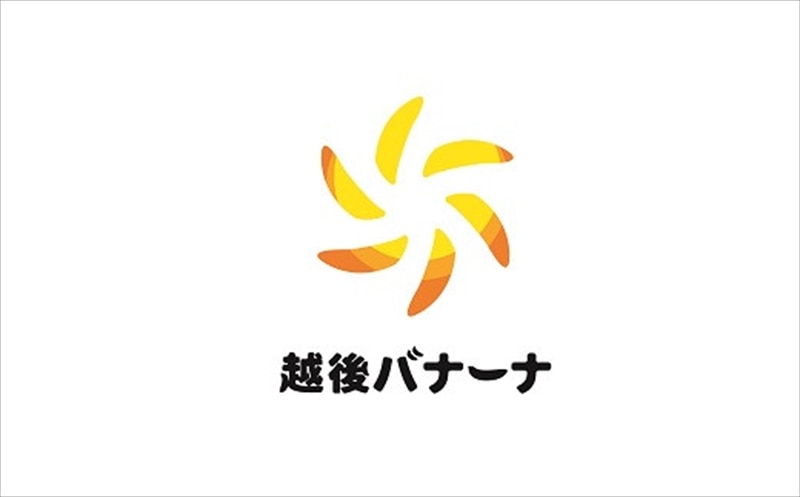 越後バナーナ